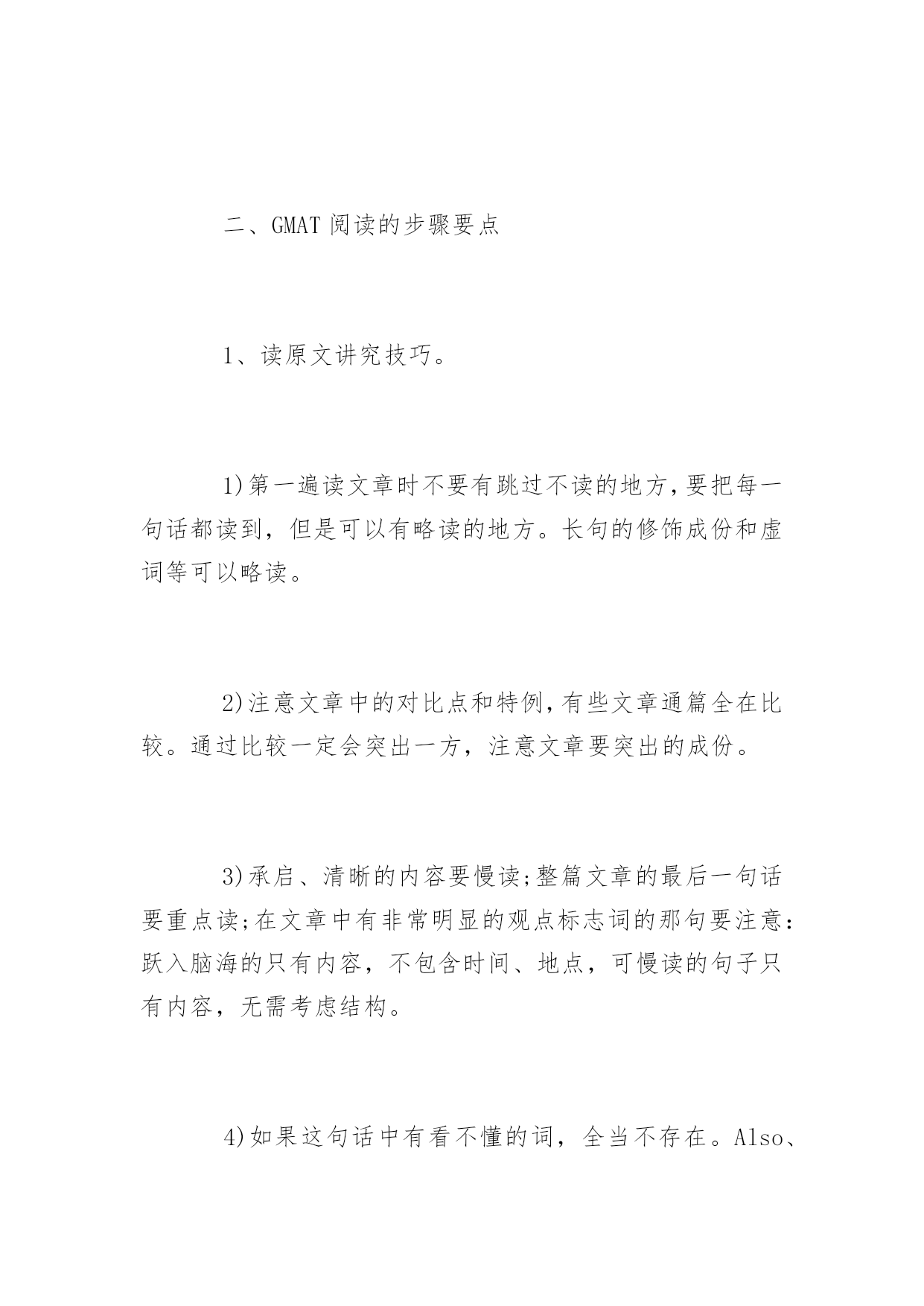 二、GMAT 阅读的步骤要点

1、读原文讲究技巧。

1)第一遍读文章时不要有跳过不读的地方,要把每一句话都读到，但是可以有略读的地方。长句的修饰成份和虚词等可以略读。

2)注意文章中的对比点和特例,有些文章通篇全在比较。通过比较一定会突出一方，注意文章要突出的成份。

3)承启、清晰的内容要慢读;整篇文章的最后一句话要重点读;在文章中有非常明显的观点标志词的那句要注意:跃入脑海的只有内容，不包含时间、地点，可慢读的句子只有内容，无需考虑结构。

4)如果这句话中有看不懂的词，全当不存在。Also、